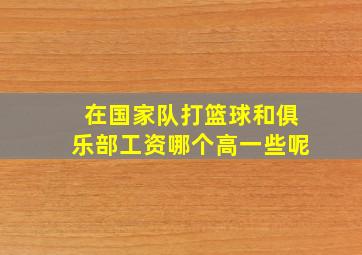 在国家队打篮球和俱乐部工资哪个高一些呢